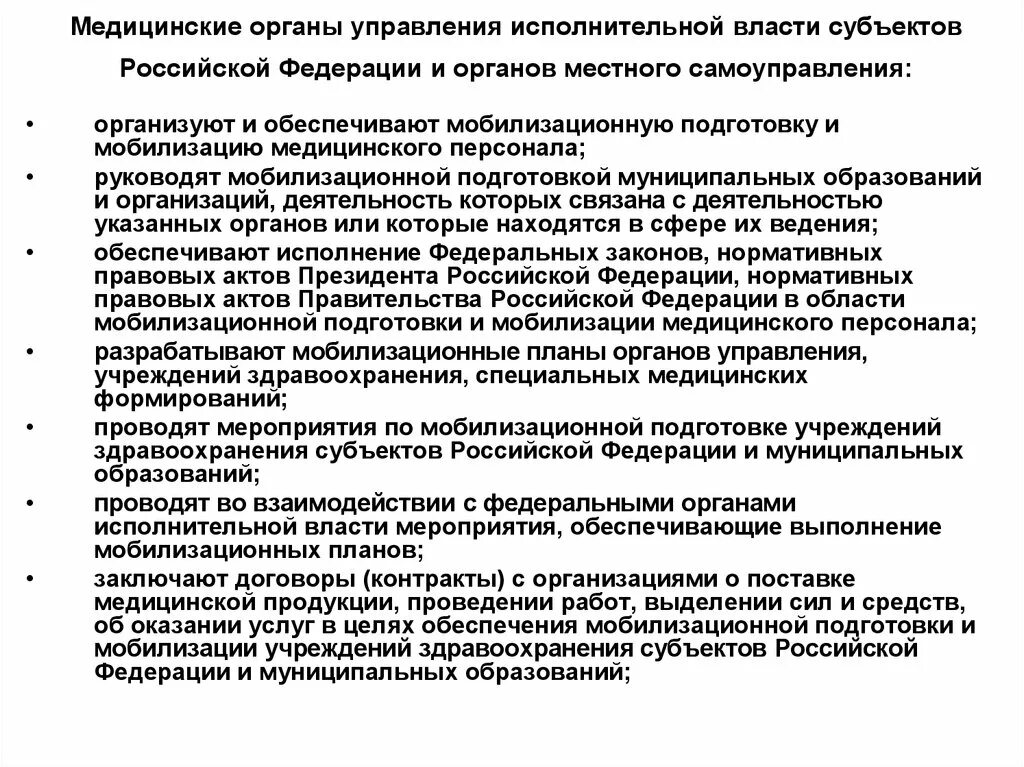 Медицинские органы управления исполнительной власти субъектов Российской Федерации и органов местного самоуправления:

• организуют и обеспечивают мобилизационную подготовку и мобилизацию медицинского персонала;

• руководят мобилизационной подготовкой муниципальных образований и организаций, деятельность которых связана с деятельностью указанных органов или которые находятся в сфере их ведения;

• обеспечивают исполнение Федеральных законов, нормативных правовых актов Президента Российской Федерации, нормативных правовых актов Правительства Российской Федерации в области мобилизационной подготовки и мобилизации медицинского персонала;

• разрабатывают мобилизационные планы органов управления, учреждений здравоохранения, специальных медицинских формирований;

• проводят мероприятия по мобилизационной подготовке учреждений здравоохранения субъектов Российской Федерации и муниципальных образований;

• проводят во взаимодействии с федеральными органами исполнительной власти мероприятия, обеспечивающие выполнение мобилизационных планов;

• заключают договоры (контракты) с организациями о поставке медицинской продукции, проведении работ, выделении сил и средств, об оказании услуг в целях обеспечения мобилизационной подготовки и мобилизации учреждений здравоохранения субъектов Российской Федерации и муниципальных образований;